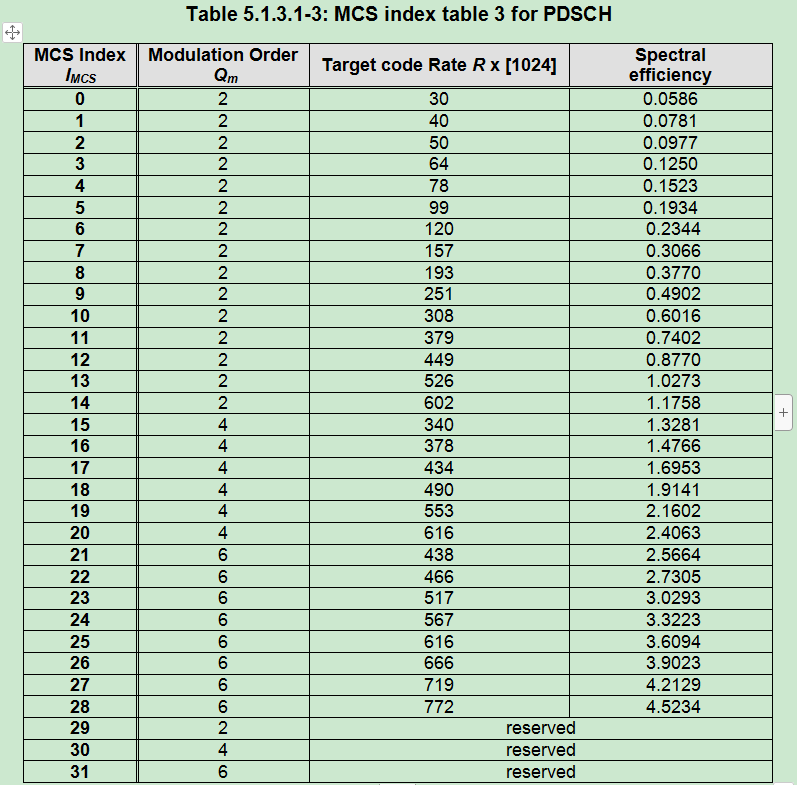 Table 5.1.3.1-3: MCS index table 3 for PDSCH

| MCS Index $I_{MCS}$ | Modulation Order $Q_m$ | Target code Rate $R$ x [1024] | Spectral efficiency |
|---|---|---|---|
| 0 | 2 | 30 | 0.0586 |
| 1 | 2 | 40 | 0.0781 |
| 2 | 2 | 50 | 0.0977 |
| 3 | 2 | 64 | 0.1250 |
| 4 | 2 | 78 | 0.1523 |
| 5 | 2 | 99 | 0.1934 |
| 6 | 2 | 120 | 0.2344 |
| 7 | 2 | 157 | 0.3066 |
| 8 | 2 | 193 | 0.3770 |
| 9 | 2 | 251 | 0.4902 |
| 10 | 2 | 308 | 0.6016 |
| 11 | 2 | 379 | 0.7402 |
| 12 | 2 | 449 | 0.8770 |
| 13 | 2 | 526 | 1.0273 |
| 14 | 2 | 602 | 1.1758 |
| 15 | 4 | 340 | 1.3281 |
| 16 | 4 | 378 | 1.4766 |
| 17 | 4 | 434 | 1.6953 |
| 18 | 4 | 490 | 1.9141 |
| 19 | 4 | 553 | 2.1602 |
| 20 | 4 | 616 | 2.4063 |
| 21 | 6 | 438 | 2.5664 |
| 22 | 6 | 466 | 2.7305 |
| 23 | 6 | 517 | 3.0293 |
| 24 | 6 | 567 | 3.3223 |
| 25 | 6 | 616 | 3.6094 |
| 26 | 6 | 666 | 3.9023 |
| 27 | 6 | 719 | 4.2129 |
| 28 | 6 | 772 | 4.5234 |
| 29 | 2 | reserved | |
| 30 | 4 | reserved | |
| 31 | 6 | reserved | |